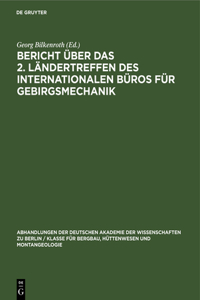 DE GRUYTER

Georg Bilkenroth (Ed.)

BERICHT ÜBER DAS 2. LÄNDERTREFFEN DES INTERNATIONALEN BÜROS FÜR GEBIRGSMECHANIK

ABHANDLUNGEN DER DEUTSCHEN AKADEMIE DER WISSENSCHAFTEN ZU BERLIN / KLASSE FÜR BERGBAU, HÜTTENWESEN UND MONTANGEOLOGIE

DE G